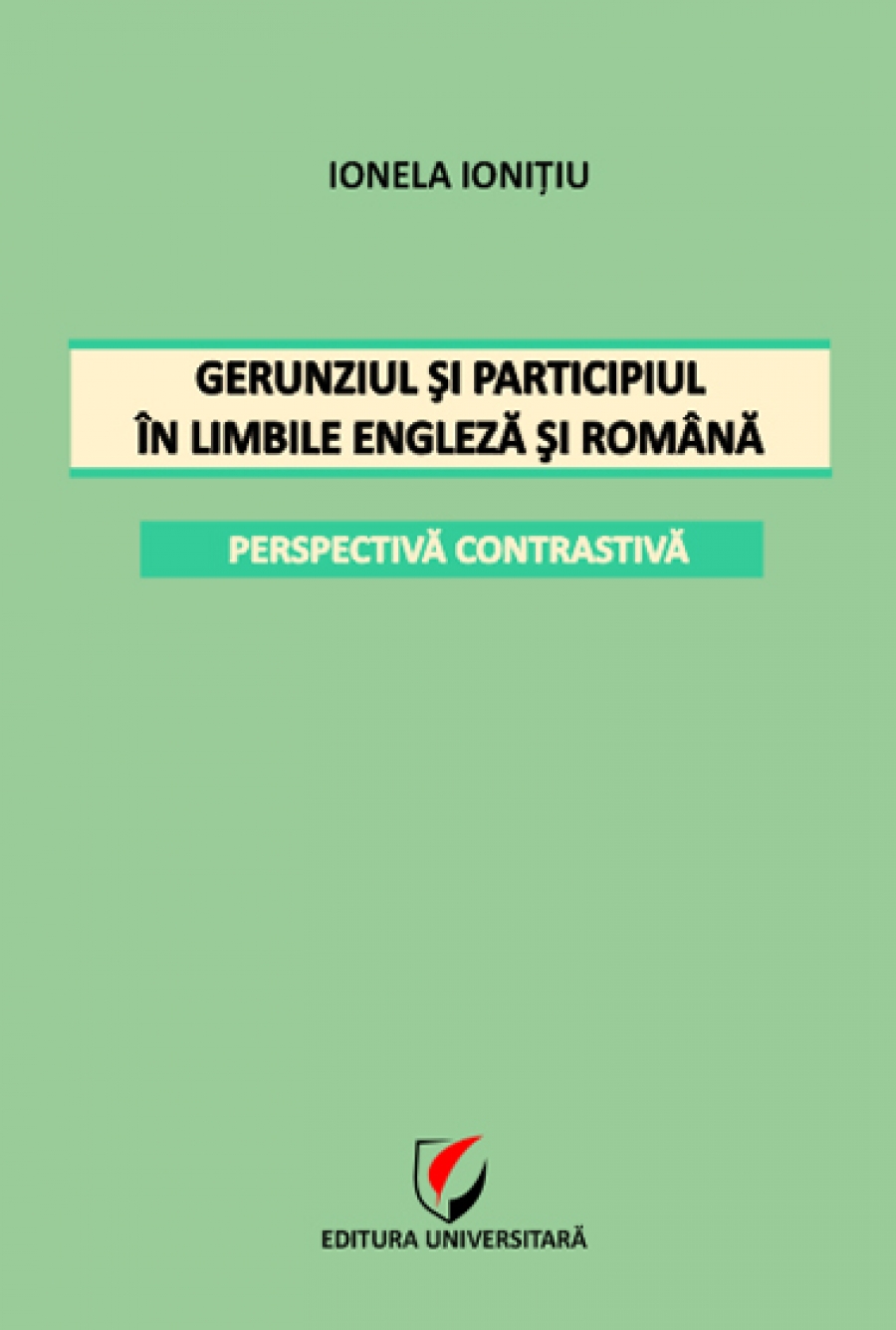 IONELA IONIȚIU

GERUNZIUL ŞI PARTICIPIUL ÎN LIMBILE ENGLEZĂ ŞI ROMÂNĂ

PERSPECTIVĂ CONTRASTIVĂ

EDITURA UNIVERSITARĂ